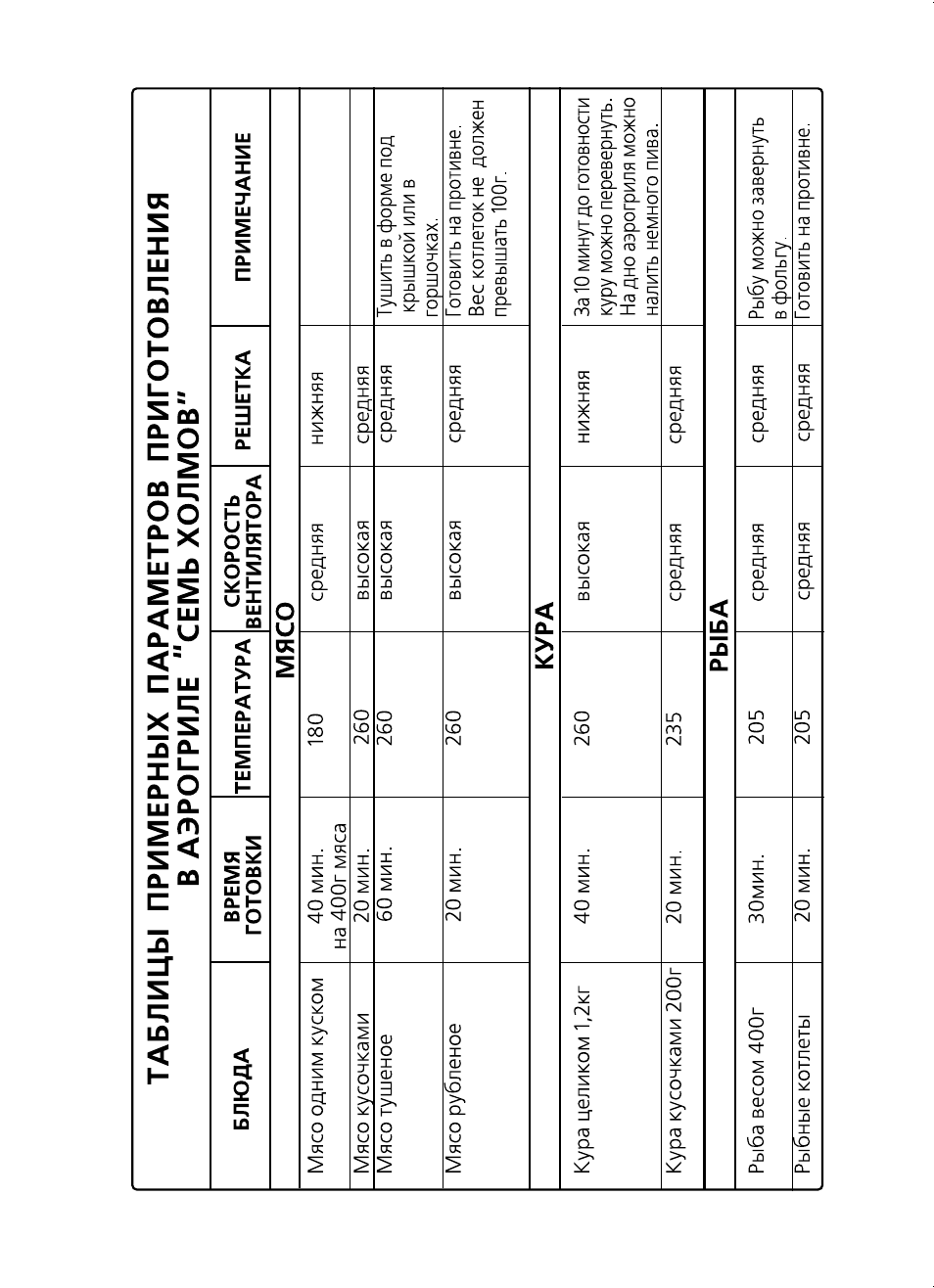 ТАБЛИЦЫ ПРИМЕРНЫХ ПАРАМЕТРОВ ПРИГОТОВЛЕНИЯ В АЭРОГРИЛЕ "СЕМЬ ХОЛМОВ"

| БЛЮДА | ВРЕМЯ ГОТОВКИ | ТЕМПЕРАТУРА | СКОРОСТЬ ВЕНТИЛЯТОРА | РЕШЕТКА | ПРИМЕЧАНИЕ |
|---|---|---|---|---|---|
| МЯСО | | | | | |
| Мясо одним куском | 40 мин. на 400г мяса | 180 | средняя | нижняя | |
| Мясо кусочками | 20 мин. | 260 | высокая | средняя | |
| Мясо тушеное | 60 мин. | 260 | высокая | средняя | Тушить в форме под крышкой или в горшочках. |
| Мясо рубленое | 20 мин. | 260 | высокая | средняя | Готовить на противне. Вес котлеток не должен превышать 100г. |
| КУРА | | | | | |
| Кура целиком 1,2кг | 40 мин. | 260 | высокая | нижняя | За 10 минут до готовности куру можно перевернуть. На дно аэрогриля можно налить немного пива. |
| Кура кусочками 200г | 20 мин. | 235 | средняя | средняя | |
| РЫБА | | | | | |
| Рыба весом 400г | 30мин. | 205 | средняя | средняя | Рыбу можно завернуть в фольгу. |
| Рыбные котлеты | 20 мин. | 205 | средняя | средняя | Готовить на противне. |